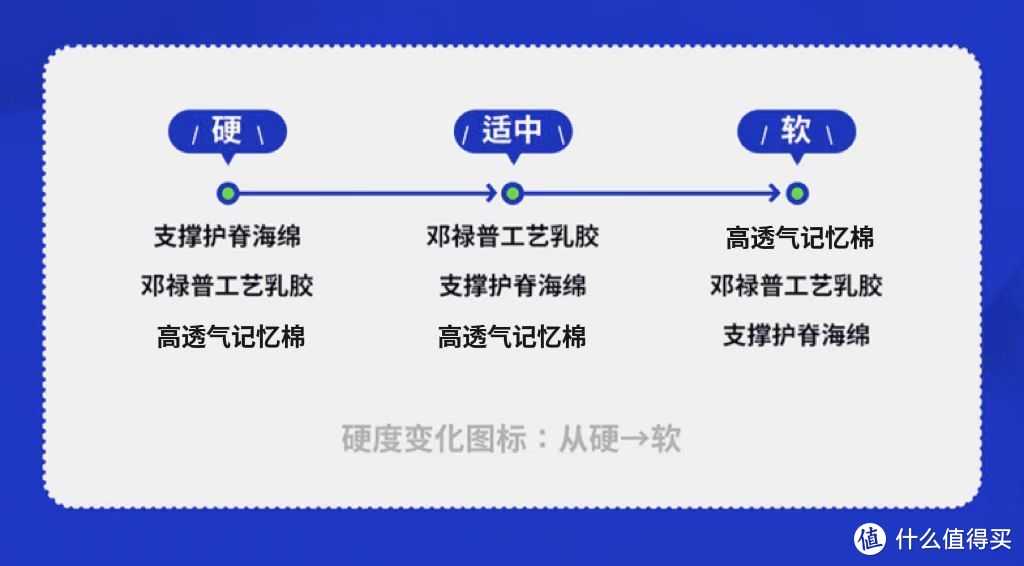 / 硬 \

支撑护脊海绵
邓禄普工艺乳胶
高透气记忆棉

/ 适中 \

邓禄普工艺乳胶
支撑护脊海绵
高透气记忆棉

/ 软 \

高透气记忆棉
邓禄普工艺乳胶
支撑护脊海绵

硬度变化图标：从硬→软

值 什么值得买